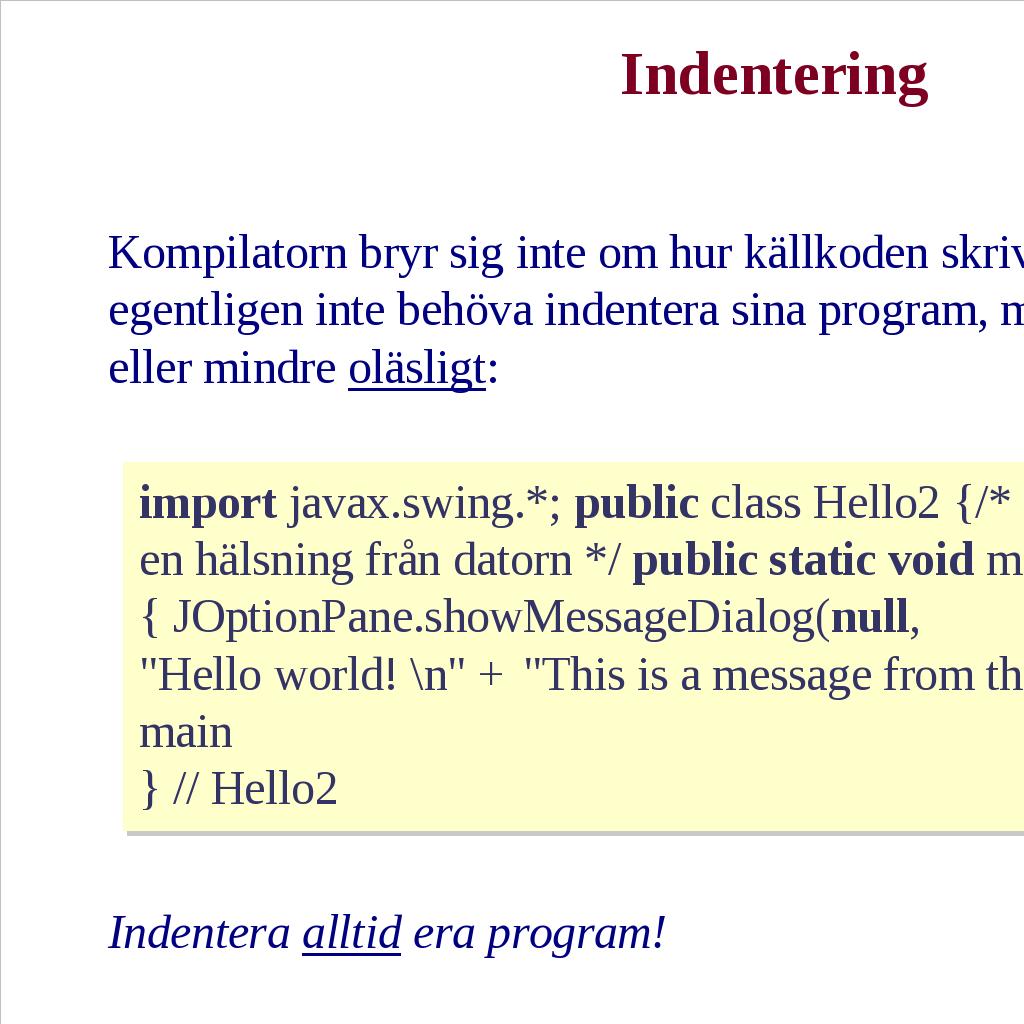 Indentering

Kompilatorn bryr sig inte om hur källkoden skriv egentligen inte behöva indentera sina program, m eller mindre oläsligt:

import javax.swing.*; public class Hello2 {/* en hälsning från datorn */ public static void m { JOptionPane.showMessageDialog(null, "Hello world! \n" + "This is a message from th main
} // Hello2

Indentera alltid era program!